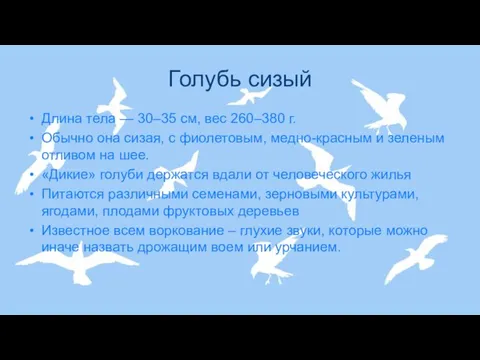 Голубь сизый

• Длина тела — 30–35 см, вес 260–380 г.
• Обычно она сизая, с фиолетовым, медно-красным и зеленым отливом на шее.
• «Дикие» голуби держатся вдали от человеческого жилья
• Питаются различными семенами, зерновыми культурами, ягодами, плодами фруктовых деревьев
• Известное всем воркование – глухие звуки, которые можно иначе назвать дрожащим воем или урчанием.